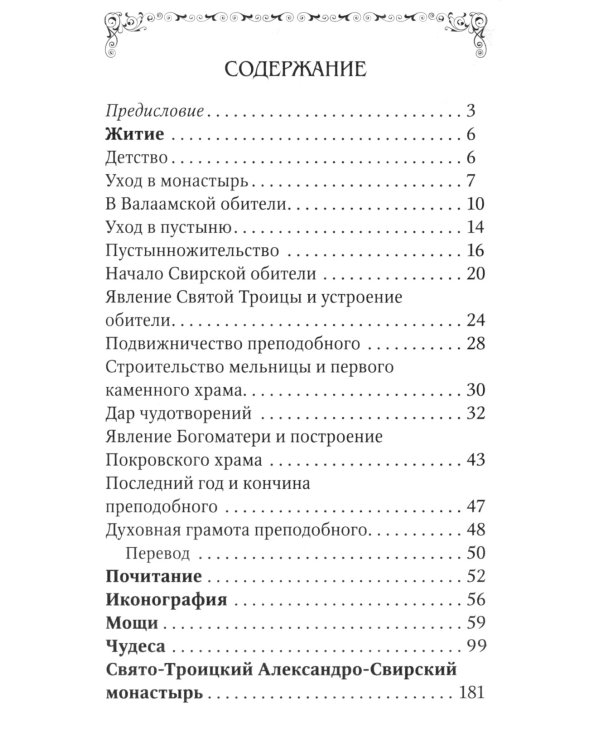 СОДЕРЖАНИЕ

Предисловие 3
Житие 6
Детство 6
Уход в монастырь 7
В Валаамской обители 10
Уход в пустыню 14
Пустынножительство 16
Начало Свирской обители 20
Явление Святой Троицы и устроение обители 24
Подвижничество преподобного 28
Строительство мельницы и первого каменного храма 30
Дар чудотворений 32
Явление Богоматери и построение Покровского храма 43
Последний год и кончина преподобного 47
Духовная грамота преподобного 48
Перевод 50
Почитание 52
Иконография 56
Мощи 59
Чудеса 99
Свято-Троицкий Александро-Свирский монастырь 181